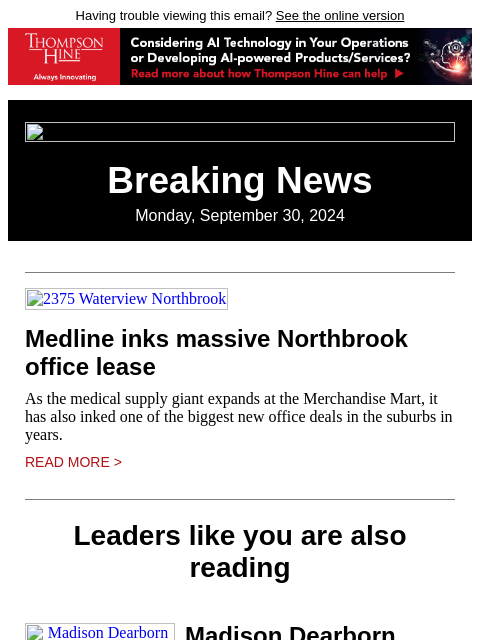 Having trouble viewing this email? See the online version

THOMPSON HINE
Always Innovating

Considering AI Technology in Your Operations or Developing AI-powered Products/Services?
Read more about how Thompson Hine can help ▶

Breaking News

Monday, September 30, 2024

2375 Waterview Northbrook

Medline inks massive Northbrook office lease

As the medical supply giant expands at the Merchandise Mart, it has also inked one of the biggest new office deals in the suburbs in years.

READ MORE >

Leaders like you are also reading

Madison Dearborn

Madison Dearborn